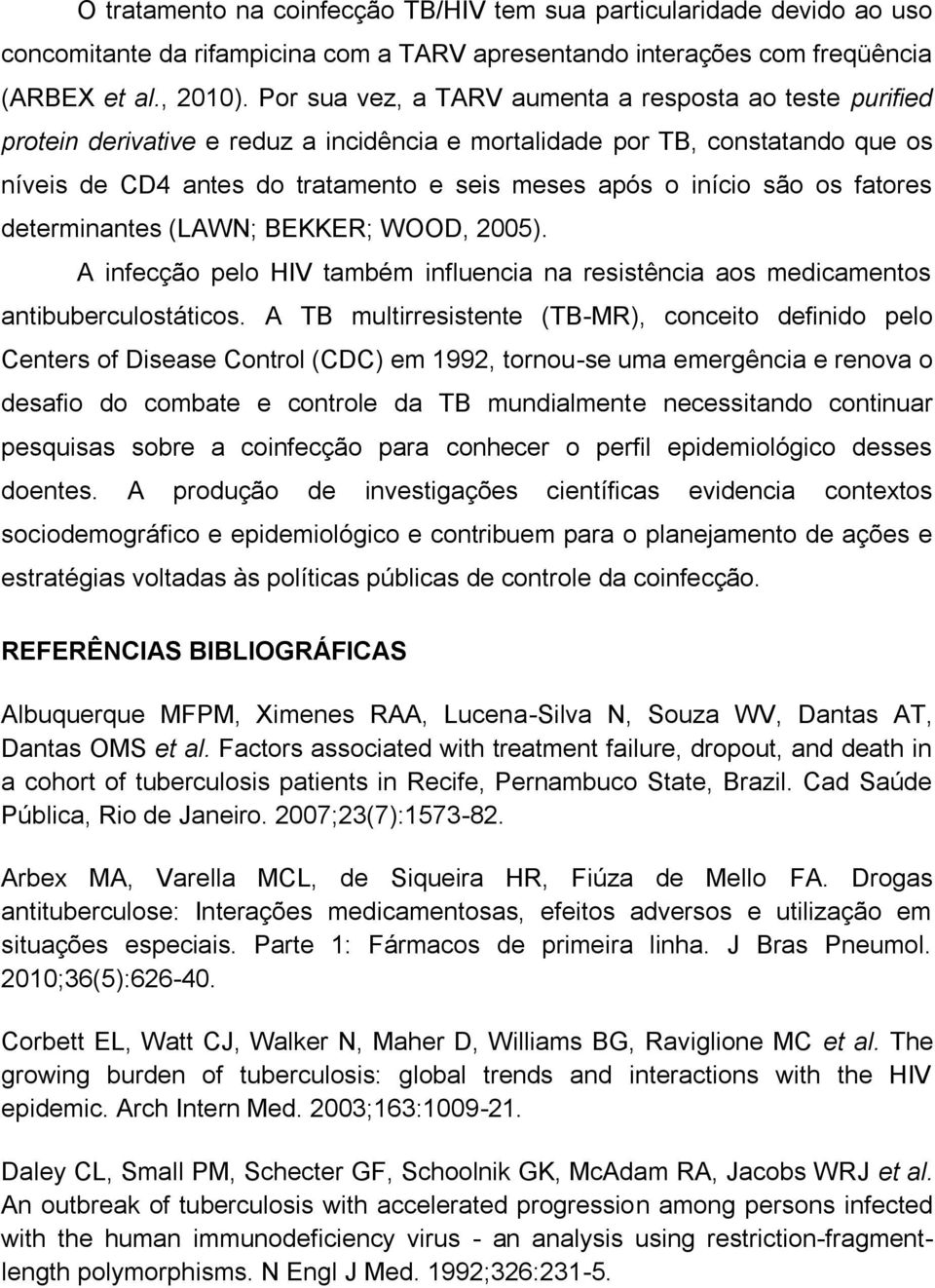 O tratamento na coinfecção TB/HIV tem sua particularidade devido ao uso concomitante da rifampicina com a TARV apresentando interações com freqüência (ARBEX et al., 2010). Por sua vez, a TARV aumenta a resposta ao teste purified protein derivative e reduz a incidência e mortalidade por TB, constatando que os níveis de CD4 antes do tratamento e seis meses após o início são os fatores determinantes (LAWN; BEKKER; WOOD, 2005).

A infecção pelo HIV também influencia na resistência aos medicamentos antibuberculostáticos. A TB multirresistente (TB-MR), conceito definido pelo Centers of Disease Control (CDC) em 1992, tornou-se uma emergência e renova o desafio do combate e controle da TB mundialmente necessitando continuar pesquisas sobre a coinfecção para conhecer o perfil epidemiológico desses doentes. A produção de investigações científicas evidencia contextos sociodemográfico e epidemiológico e contribuem para o planejamento de ações e estratégias voltadas às políticas públicas de controle da coinfecção.

REFERÊNCIAS BIBLIOGRÁFICAS

Albuquerque MFPM, Ximenes RAA, Lucena-Silva N, Souza WV, Dantas AT, Dantas OMS et al. Factors associated with treatment failure, dropout, and death in a cohort of tuberculosis patients in Recife, Pernambuco State, Brazil. Cad Saúde Pública, Rio de Janeiro. 2007;23(7):1573-82.

Arbex MA, Varella MCL, de Siqueira HR, Fiúza de Mello FA. Drogas antituberculose: Interações medicamentosas, efeitos adversos e utilização em situações especiais. Parte 1: Fármacos de primeira linha. J Bras Pneumol. 2010;36(5):626-40.

Corbett EL, Watt CJ, Walker N, Maher D, Williams BG, Raviglione MC et al. The growing burden of tuberculosis: global trends and interactions with the HIV epidemic. Arch Intern Med. 2003;163:1009-21.

Daley CL, Small PM, Schecter GF, Schoolnik GK, McAdam RA, Jacobs WRJ et al. An outbreak of tuberculosis with accelerated progression among persons infected with the human immunodeficiency virus - an analysis using restriction-fragment-length polymorphisms. N Engl J Med. 1992;326:231-5.